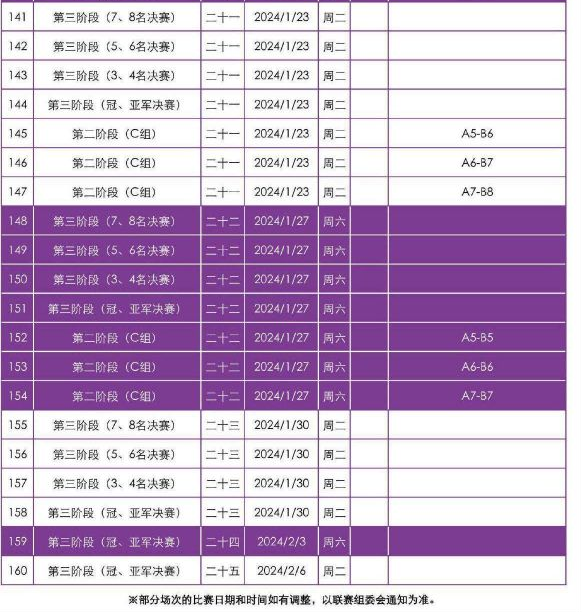 | 141 | 第三阶段（7、8名决赛） | 二十一 | 2024/1/23 | 周二 | | |
|---|---|---|---|---|---|---|
| 142 | 第三阶段（5、6名决赛） | 二十一 | 2024/1/23 | 周二 | | |
| 143 | 第三阶段（3、4名决赛） | 二十一 | 2024/1/23 | 周二 | | |
| 144 | 第三阶段（冠、亚军决赛） | 二十一 | 2024/1/23 | 周二 | | |
| 145 | 第二阶段（C组） | 二十一 | 2024/1/23 | 周二 | | A5-B6 |
| 146 | 第二阶段（C组） | 二十一 | 2024/1/23 | 周二 | | A6-B7 |
| 147 | 第二阶段（C组） | 二十一 | 2024/1/23 | 周二 | | A7-B8 |
| 148 | 第三阶段（7、8名决赛） | 二十二 | 2024/1/27 | 周六 | | |
| 149 | 第三阶段（5、6名决赛） | 二十二 | 2024/1/27 | 周六 | | |
| 150 | 第三阶段（3、4名决赛） | 二十二 | 2024/1/27 | 周六 | | |
| 151 | 第三阶段（冠、亚军决赛） | 二十二 | 2024/1/27 | 周六 | | |
| 152 | 第二阶段（C组） | 二十二 | 2024/1/27 | 周六 | | A5-B5 |
| 153 | 第二阶段（C组） | 二十二 | 2024/1/27 | 周六 | | A6-B6 |
| 154 | 第二阶段（C组） | 二十二 | 2024/1/27 | 周六 | | A7-B7 |
| 155 | 第三阶段（7、8名决赛） | 二十三 | 2024/1/30 | 周二 | | |
| 156 | 第三阶段（5、6名决赛） | 二十三 | 2024/1/30 | 周二 | | |
| 157 | 第三阶段（3、4名决赛） | 二十三 | 2024/1/30 | 周二 | | |
| 158 | 第三阶段（冠、亚军决赛） | 二十三 | 2024/1/30 | 周二 | | |
| 159 | 第三阶段（冠、亚军决赛） | 二十四 | 2024/2/3 | 周六 | | |
| 160 | 第三阶段（冠、亚军决赛） | 二十五 | 2024/2/6 | 周二 | | |

※部分场次的比赛日期和时间如有调整，以联赛组委会通知为准。